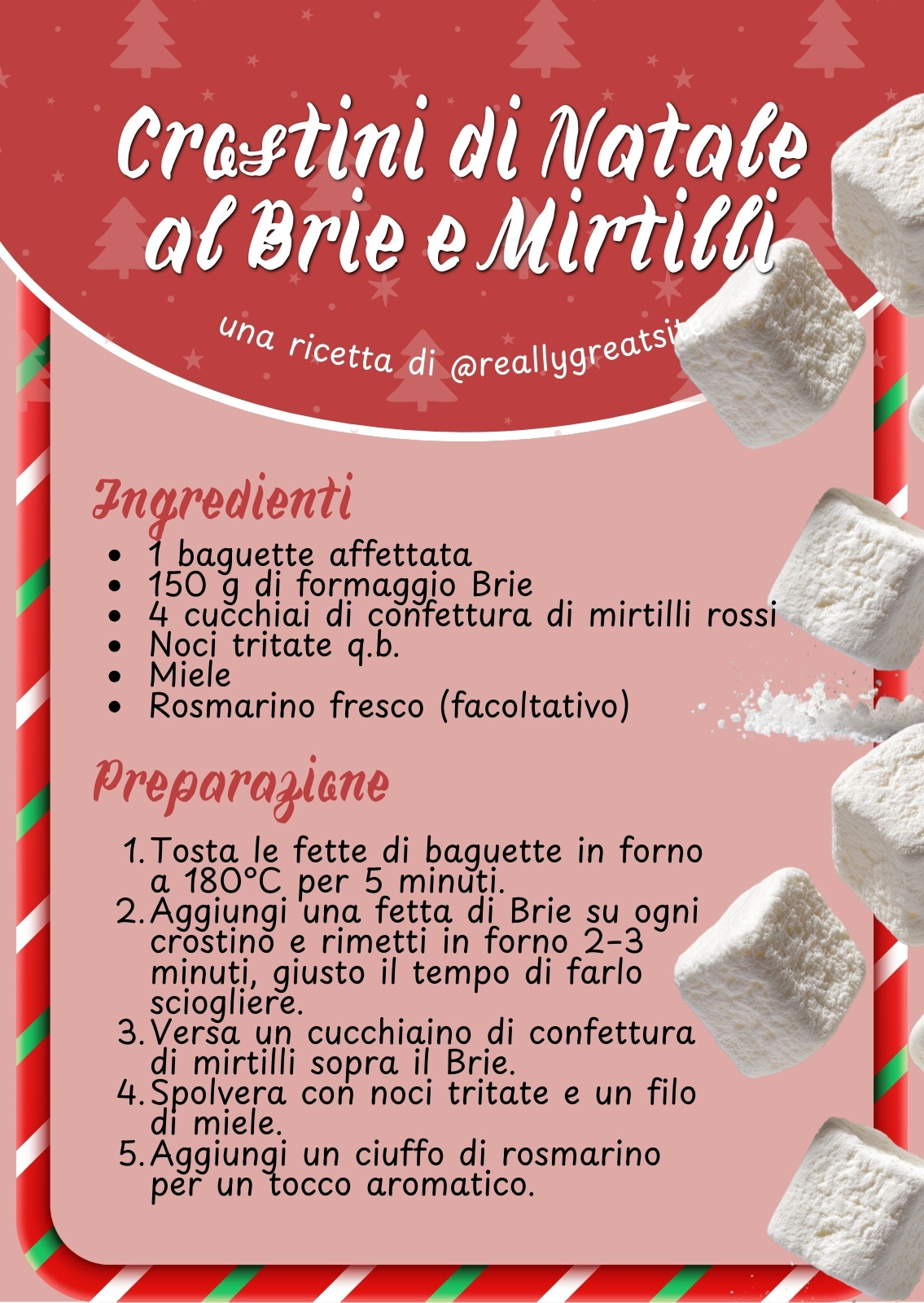 Crostini di Natale al Brie e Mirtilli

una ricetta di @reallygreatsite

Ingredienti

• 1 baguette affettata
• 150 g di formaggio Brie
• 4 cucchiai di confettura di mirtilli rossi
• Noci tritate q.b.
• Miele
• Rosmarino fresco (facoltativo)

Preparazione

1. Tosta le fette di baguette in forno a 180°C per 5 minuti.
2. Aggiungi una fetta di Brie su ogni crostino e rimetti in forno 2-3 minuti, giusto il tempo di farlo sciogliere.
3. Versa un cucchiaino di confettura di mirtilli sopra il Brie.
4. Spolvera con noci tritate e un filo di miele.
5. Aggiungi un ciuffo di rosmarino per un tocco aromatico.